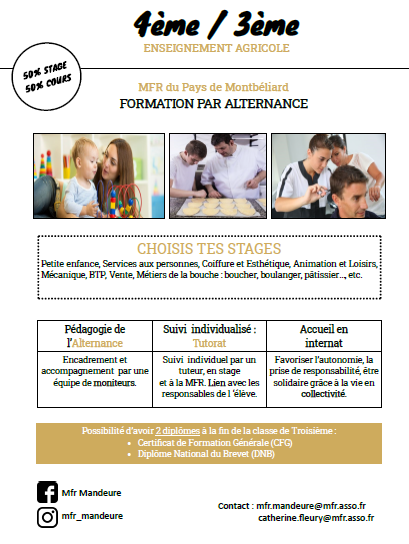 4ème / 3ème
ENSEIGNEMENT AGRICOLE

50% STAGE
50% COURS

MFR du Pays de Montbéliard
FORMATION PAR ALTERNANCE

CHOISIS TES STAGES
Petite enfance, Services aux personnes, Coiffure et Esthétique, Animation et Loisirs, Mécanique, BTP, Vente, Métiers de la bouche : boucher, boulanger, pâtissier..., etc.

| Pédagogie de l'Alternance | Suivi individualisé : Tutorat | Accueil en internat |
|---|---|---|
| Encadrement et accompagnement par une équipe de moniteurs. | Suivi individuel par un tuteur, en stage et à la MFR. Lien avec les responsables de l 'élève. | Favoriser l'autonomie, la prise de responsabilité, être solidaire grâce à la vie en collectivité. |

Possibilité d'avoir 2 diplômes à la fin de la classe de Troisième :
• Certificat de Formation Générale (CFG)
• Diplôme National du Brevet (DNB)

Mfr Mandeure
mfr_mandeure

Contact : mfr.mandeure@mfr.asso.fr
catherine.fleury@mfr.asso.fr